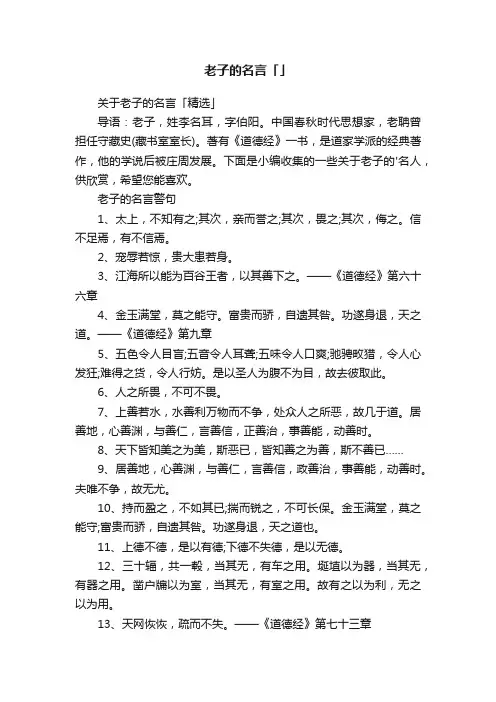 老子的名言「」

关于老子的名言「精选」

导语：老子，姓李名耳，字伯阳。中国春秋时代思想家，老聃曾担任守藏史(藏书室室长)。著有《道德经》一书，是道家学派的经典著作，他的学说后被庄周发展。下面是小编收集的一些关于老子的'名人，供欣赏，希望您能喜欢。

老子的名言警句

1、太上，不知有之;其次，亲而誉之;其次，畏之;其次，侮之。信不足焉，有不信焉。

2、宠辱若惊，贵大患若身。

3、江海所以能为百谷王者，以其善下之。——《道德经》第六十六章

4、金玉满堂，莫之能守。富贵而骄，自遗其咎。功遂身退，天之道。——《道德经》第九章

5、五色令人目盲;五音令人耳聋;五味令人口爽;驰骋畋猎，令人心发狂;难得之货，令人行妨。是以圣人为腹不为目，故去彼取此。

6、人之所畏，不可不畏。

7、上善若水，水善利万物而不争，处众人之所恶，故几于道。居善地，心善渊，与善仁，言善信，正善治，事善能，动善时。

8、天下皆知美之为美，斯恶已，皆知善之为善，斯不善已……

9、居善地，心善渊，与善仁，言善信，政善治，事善能，动善时。夫唯不争，故无尤。

10、持而盈之，不如其已;揣而锐之，不可长保。金玉满堂，莫之能守;富贵而骄，自遗其咎。功遂身退，天之道也。

11、上德不德，是以有德;下德不失德，是以无德。

12、三十辐，共一毂，当其无，有车之用。埏埴以为器，当其无，有器之用。凿户牖以为室，当其无，有室之用。故有之以为利，无之以为用。

13、天网恢恢，疏而不失。——《道德经》第七十三章